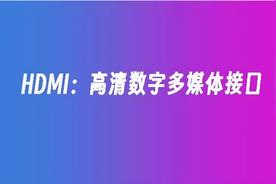 HDMI：高清数字多媒体接口